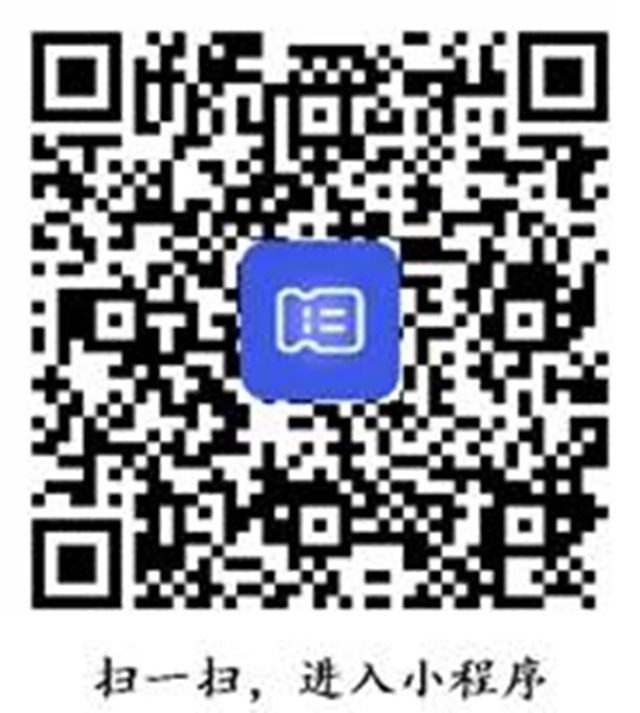 扫一扫，进入小程序